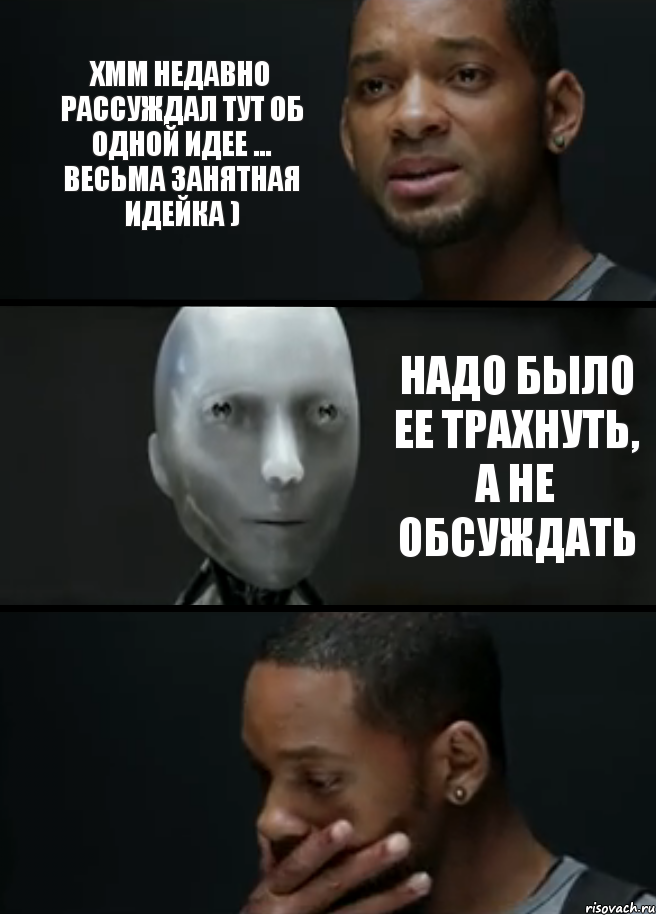 ХММ НЕДАВНО РАССУЖДАЛ ТУТ ОБ ОДНОЙ ИДЕЕ ... ВЕСЬМА ЗАНЯТНАЯ ИДЕЙКА )

НАДО БЫЛО ЕЕ ТРАХНУТЬ, А НЕ ОБСУЖДАТЬ

risovach.ru